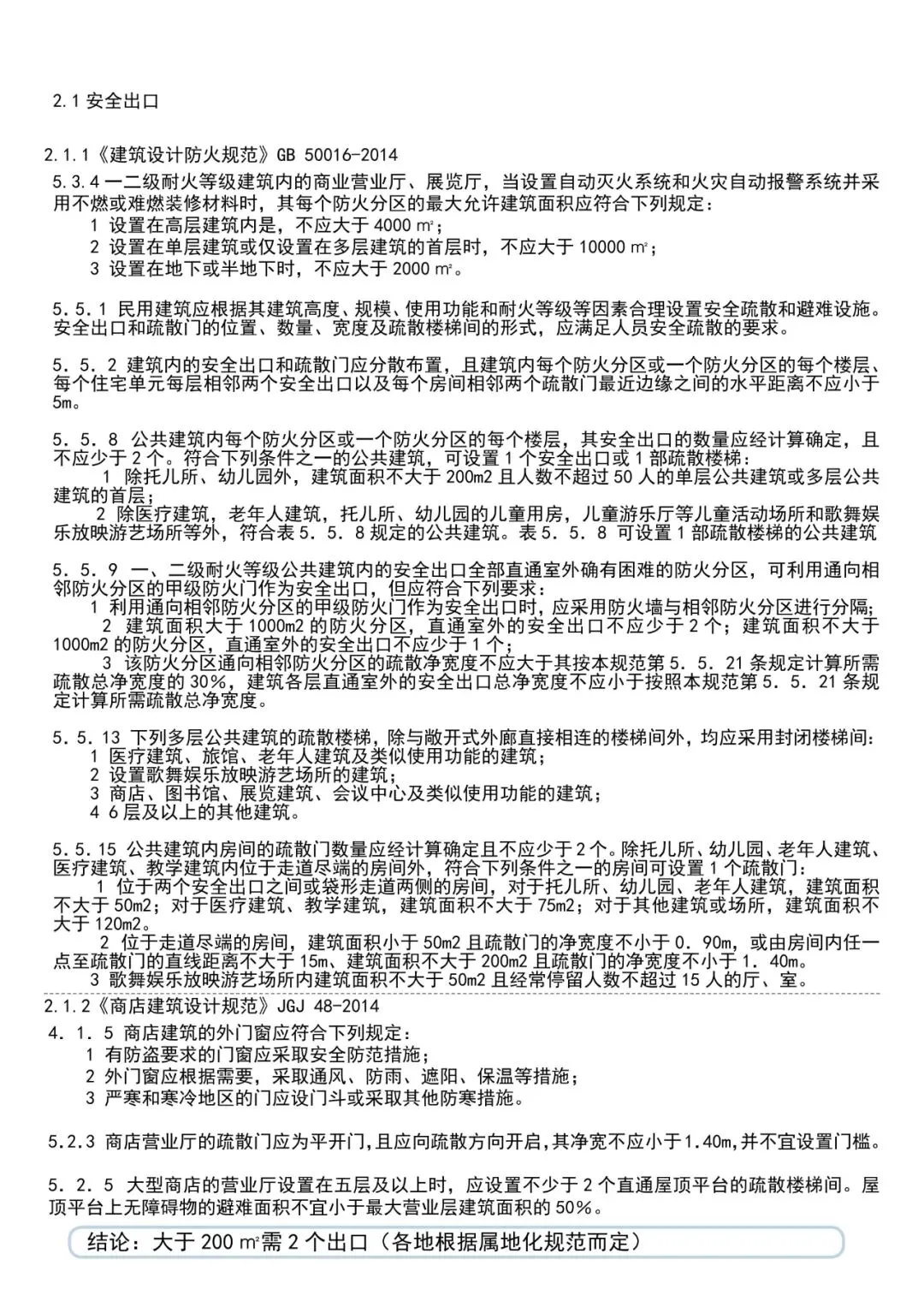 2.1 安全出口

2.1.1《建筑设计防火规范》GB 50016-2014

5.3.4 一二级耐火等级建筑内的商业营业厅、展览厅，当设置自动灭火系统和火灾自动报警系统并采用不燃或难燃装修材料时，其每个防火分区的最大允许建筑面积应符合下列规定：
1 设置在高层建筑内是，不应大于 4000 m²；
2 设置在单层建筑或仅设置在多层建筑的首层时，不应大于 10000 m²；
3 设置在地下或半地下时，不应大于 2000 m²。

5．5．1 民用建筑应根据其建筑高度、规模、使用功能和耐火等级等因素合理设置安全疏散和避难设施。安全出口和疏散门的位置、数量、宽度及疏散楼梯间的形式，应满足人员安全疏散的要求。

5．5．2 建筑内的安全出口和疏散门应分散布置，且建筑内每个防火分区或一个防火分区的每个楼层、每个住宅单元每层相邻两个安全出口以及每个房间相邻两个疏散门最近边缘之间的水平距离不应小于 5m。

5．5．8 公共建筑内每个防火分区或一个防火分区的每个楼层，其安全出口的数量应经计算确定，且不应少于 2 个。符合下列条件之一的公共建筑，可设置 1 个安全出口或 1 部疏散楼梯：
1 除托儿所、幼儿园外，建筑面积不大于 200m2 且人数不超过 50 人的单层公共建筑或多层公共建筑的首层；
2 除医疗建筑，老年人建筑，托儿所、幼儿园的儿童用房，儿童游乐厅等儿童活动场所和歌舞娱乐放映游艺场所等外，符合表 5．5．8 规定的公共建筑。表 5．5．8 可设置 1 部疏散楼梯的公共建筑

5．5．9 一、二级耐火等级公共建筑内的安全出口全部直通室外确有困难的防火分区，可利用通向相邻防火分区的甲级防火门作为安全出口，但应符合下列要求：
1 利用通向相邻防火分区的甲级防火门作为安全出口时，应采用防火墙与相邻防火分区进行分隔；
2 建筑面积大于 1000m2 的防火分区，直通室外的安全出口不应少于 2 个；建筑面积不大于 1000m2 的防火分区，直通室外的安全出口不应少于 1 个；
3 该防火分区通向相邻防火分区的疏散净宽度不应大于其按本规范第 5．5．21 条规定计算所需疏散总净宽度的 30%，建筑各层直通室外的安全出口总净宽度不应小于按照本规范第 5．5．21 条规定计算所需疏散总净宽度。

5．5．13 下列多层公共建筑的疏散楼梯，除与敞开式外廊直接相连的楼梯间外，均应采用封闭楼梯间：
1 医疗建筑、旅馆、老年人建筑及类似使用功能的建筑；
2 设置歌舞娱乐放映游艺场所的建筑；
3 商店、图书馆、展览建筑、会议中心及类似使用功能的建筑；
4 6 层及以上的其他建筑。

5．5．15 公共建筑内房间的疏散门数量应经计算确定且不应少于 2 个。除托儿所、幼儿园、老年人建筑、医疗建筑、教学建筑内位于走道尽端的房间外，符合下列条件之一的房间可设置 1 个疏散门：
1 位于两个安全出口之间或袋形走道两侧的房间，对于托儿所、幼儿园、老年人建筑，建筑面积不大于 50m2；对于医疗建筑、教学建筑，建筑面积不大于 75m2；对于其他建筑或场所，建筑面积不大于 120m2。
2 位于走道尽端的房间，建筑面积小于 50m2 且疏散门的净宽度不小于 0．90m，或由房间内任一点至疏散门的直线距离不大于 15m、建筑面积不大于 200m2 且疏散门的净宽度不小于 1．40m。
3 歌舞娱乐放映游艺场所内建筑面积不大于 50m2 且经常停留人数不超过 15 人的厅、室。

2.1.2《商店建筑设计规范》JGJ 48-2014

4．1．5 商店建筑的外门窗应符合下列规定：
1 有防盗要求的门窗应采取安全防范措施；
2 外门窗应根据需要，采取通风、防雨、遮阳、保温等措施；
3 严寒和寒冷地区的门应设门斗或采取其他防寒措施。

5.2.3 商店营业厅的疏散门应为平开门，且应向疏散方向开启，其净宽不应小于1.40m，并不宜设置门槛。

5．2．5 大型商店的营业厅设置在五层及以上时，应设置不少于 2 个直通屋顶平台的疏散楼梯间。屋顶平台上无障碍物的避难面积不宜小于最大营业层建筑面积的 50%。

结论：大于 200 m²需 2 个出口（各地根据属地化规范而定）